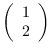 $\begin{pmatrix} 1 \\ 2 \end{pmatrix}$